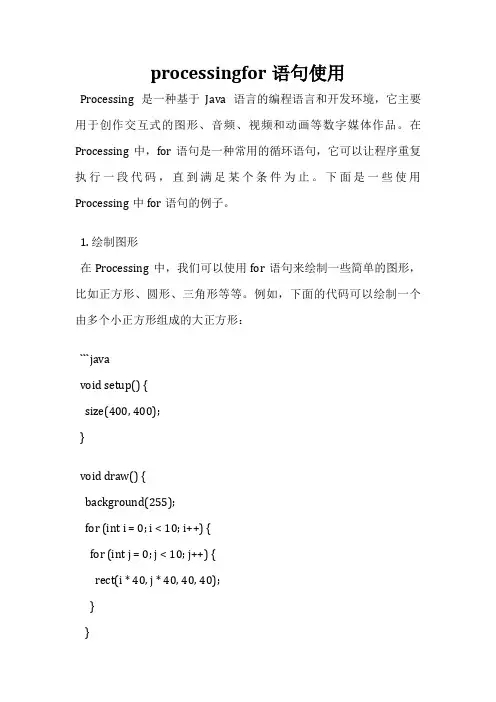 processingfor 语句使用

Processing 是一种基于 Java 语言的编程语言和开发环境，它主要用于创作交互式的图形、音频、视频和动画等数字媒体作品。在 Processing 中，for 语句是一种常用的循环语句，它可以让程序重复执行一段代码，直到满足某个条件为止。下面是一些使用 Processing 中 for 语句的例子。

1. 绘制图形

在 Processing 中，我们可以使用 for 语句来绘制一些简单的图形，比如正方形、圆形、三角形等等。例如，下面的代码可以绘制一个由多个小正方形组成的大正方形：

```java
void setup() {
  size(400, 400);
}

void draw() {
  background(255);
  for (int i = 0; i < 10; i++) {
    for (int j = 0; j < 10; j++) {
      rect(i * 40, j * 40, 40, 40);
    }
  }